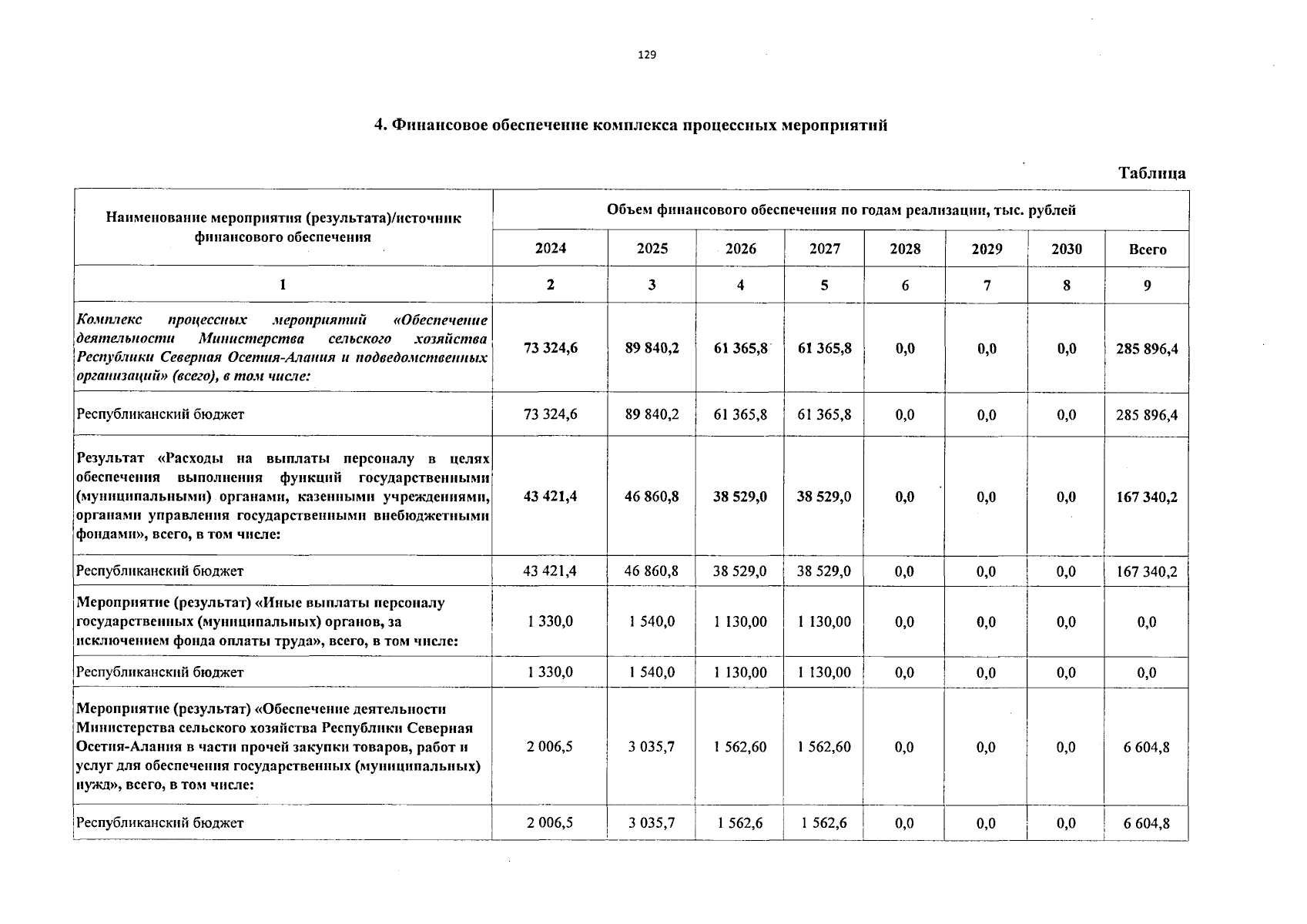 129

4. Финансовое обеспечение комплекса процессных мероприятий

Таблица

| Наименование мероприятия (результата)/источник финансового обеспечения | Объем финансового обеспечения по годам реализации, тыс. рублей | | | | | | | |
|---|---|---|---|---|---|---|---|---|
| | 2024 | 2025 | 2026 | 2027 | 2028 | 2029 | 2030 | Всего |
| 1 | 2 | 3 | 4 | 5 | 6 | 7 | 8 | 9 |
| Комплекс процессных мероприятий «Обеспечение деятельности Министерства сельского хозяйства Республики Северная Осетия-Алания и подведомственных организаций» (всего), в том числе: | 73 324,6 | 89 840,2 | 61 365,8 | 61 365,8 | 0,0 | 0,0 | 0,0 | 285 896,4 |
| Республиканский бюджет | 73 324,6 | 89 840,2 | 61 365,8 | 61 365,8 | 0,0 | 0,0 | 0,0 | 285 896,4 |
| Результат «Расходы на выплаты персоналу в целях обеспечения выполнения функций государственными (муниципальными) органами, казенными учреждениями, органами управления государственными внебюджетными фондами», всего, в том числе: | 43 421,4 | 46 860,8 | 38 529,0 | 38 529,0 | 0,0 | 0,0 | 0,0 | 167 340,2 |
| Республиканский бюджет | 43 421,4 | 46 860,8 | 38 529,0 | 38 529,0 | 0,0 | 0,0 | 0,0 | 167 340,2 |
| Мероприятие (результат) «Иные выплаты персоналу государственных (муниципальных) органов, за исключением фонда оплаты труда», всего, в том числе: | 1 330,0 | 1 540,0 | 1 130,00 | 1 130,00 | 0,0 | 0,0 | 0,0 | 0,0 |
| Республиканский бюджет | 1 330,0 | 1 540,0 | 1 130,00 | 1 130,00 | 0,0 | 0,0 | 0,0 | 0,0 |
| Мероприятие (результат) «Обеспечение деятельности Министерства сельского хозяйства Республики Северная Осетия-Алания в части прочей закупки товаров, работ и услуг для обеспечения государственных (муниципальных) нужд», всего, в том числе: | 2 006,5 | 3 035,7 | 1 562,60 | 1 562,60 | 0,0 | 0,0 | 0,0 | 6 604,8 |
| Республиканский бюджет | 2 006,5 | 3 035,7 | 1 562,6 | 1 562,6 | 0,0 | 0,0 | 0,0 | 6 604,8 |